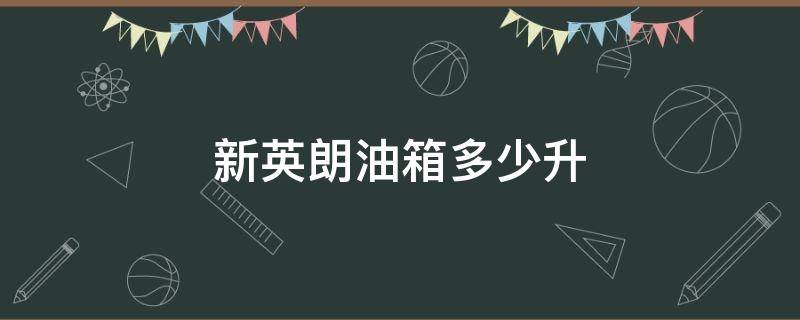 新英朗油箱多少升